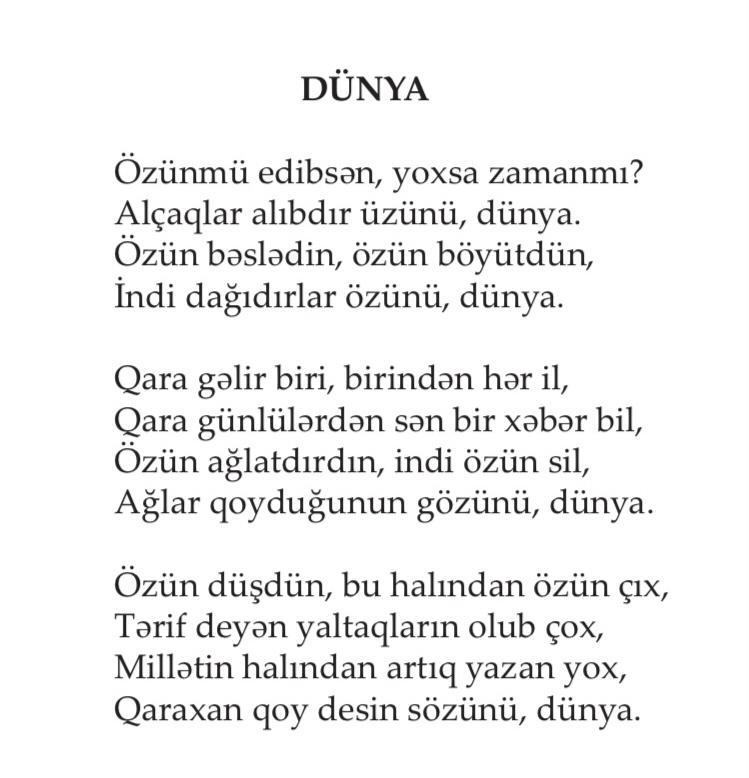 DÜNYA

Özünmü edibsən, yoxsa zamanmı?
Alçaqlar alıbdır üzünü, dünya.
Özün bəslədin, özün böyütdün,
İndi dağıdırlar özünü, dünya.

Qara gəlir biri, birindən hər il,
Qara günlülərdən sən bir xəbər bil,
Özün ağlatdırdın, indi özün sil,
Ağlar qoyduğunun gözünü, dünya.

Özün düşdün, bu halından özün çıx,
Tərif deyən yaltaqların olub çox,
Millətin halından artıq yazan yox,
Qaraxan qoy desin sözünü, dünya.